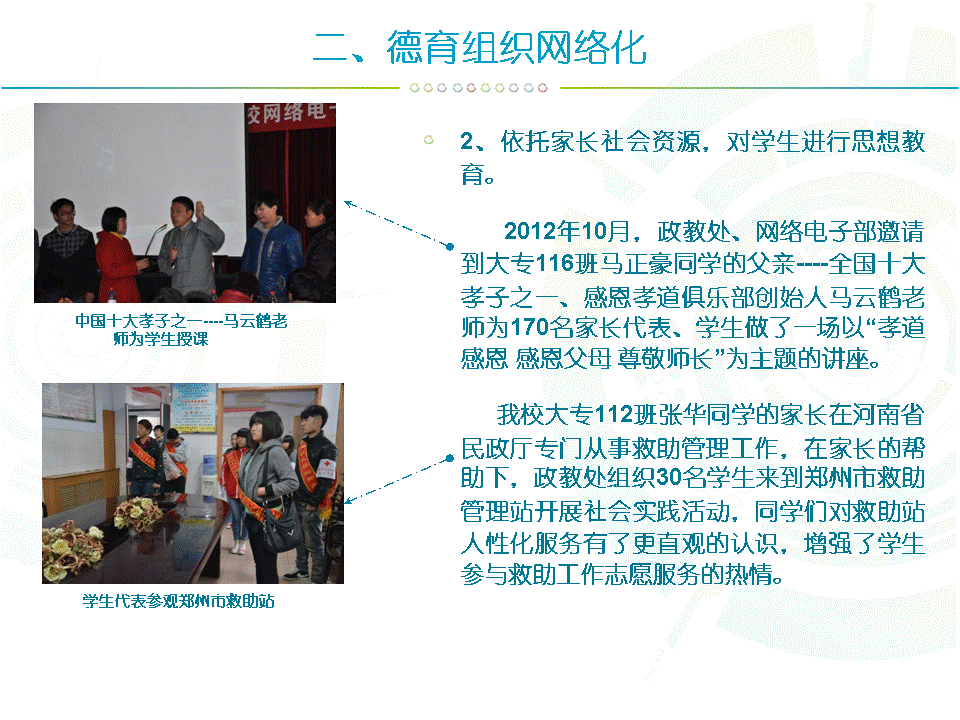 二、德育组织网络化

校网络电

中国十大孝子之一----马云鹤老师为学生授课

学生代表参观郑州市救助站

2、依托家长社会资源，对学生进行思想教育。

2012年10月，政教处、网络电子部邀请到大专116班马正豪同学的父亲----全国十大孝子之一、感恩孝道俱乐部创始人马云鹤老师为170名家长代表、学生做了一场以“孝道感恩 感恩父母 尊敬师长”为主题的讲座。

我校大专112班张华同学的家长在河南省民政厅专门从事救助管理工作，在家长的帮助下，政教处组织30名学生来到郑州市救助管理站开展社会实践活动，同学们对救助站人性化服务有了更直观的认识，增强了学生参与救助工作志愿服务的热情。